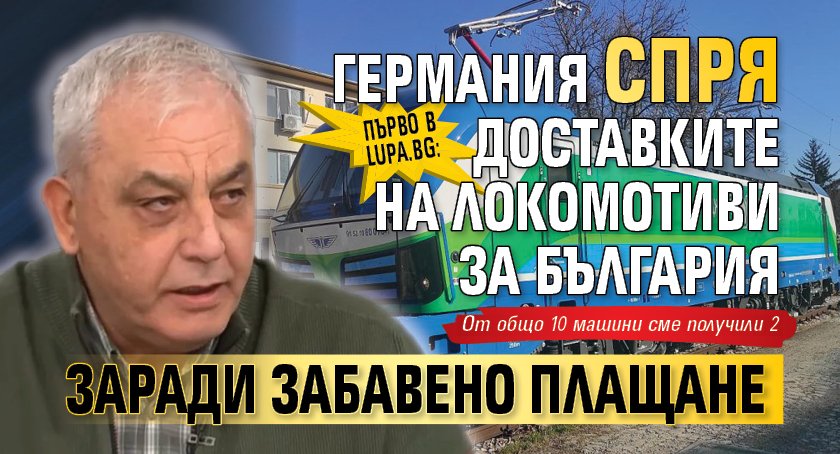 ПЪРВО В LUPA.BG:

ГЕРМАНИЯ СПРЯ ДОСТАВКИТЕ НА ЛОКОМОТИВИ ЗА БЪЛГАРИЯ

От общо 10 машини сме получили 2

ЗАРАДИ ЗАБАВЕНО ПЛАЩАНЕ